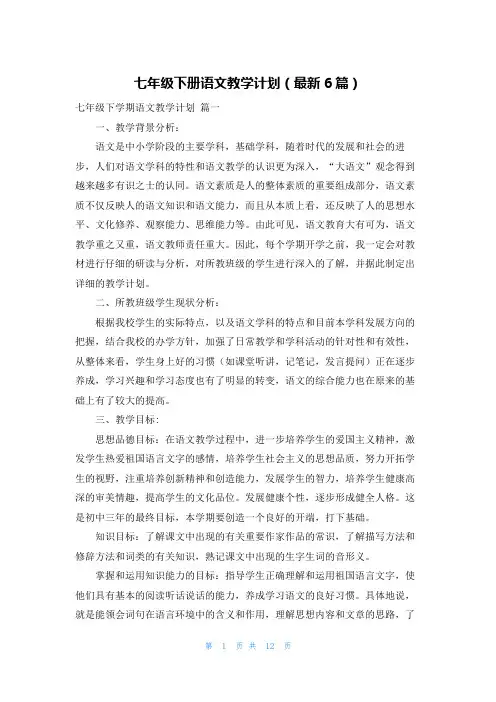 七年级下册语文教学计划（最新6篇）

七年级下学期语文教学计划 篇一

一、教学背景分析：

语文是中小学阶段的主要学科，基础学科，随着时代的发展和社会的进步，人们对语文学科的特性和语文教学的认识更为深入，“大语文”观念得到越来越多有识之士的认同。语文素质是人的整体素质的重要组成部分，语文素质不仅反映人的语文知识和语文能力，而且从本质上看，还反映了人的思想水平、文化修养、观察能力、思维能力等。由此可见，语文教育大有可为，语文教学重之又重，语文教师责任重大。因此，每个学期开学之前，我一定会对教材进行仔细的研读与分析，对所教班级的学生进行深入的了解，并据此制定出详细的教学计划。

二、所教班级学生现状分析：

根据我校学生的实际特点，以及语文学科的特点和目前本学科发展方向的把握，结合我校的办学方针，加强了日常教学和学科活动的针对性和有效性，从整体来看，学生身上好的习惯（如课堂听讲，记笔记，发言提问）正在逐步养成，学习兴趣和学习态度也有了明显的转变，语文的综合能力也在原来的基础上有了较大的提高。

三、教学目标：

思想品德目标：在语文教学过程中，进一步培养学生的爱国主义精神，激发学生热爱祖国语言文字的感情，培养学生社会主义的思想品质，努力开拓学生的视野，注重培养创新精神和创造能力，发展学生的智力，培养学生健康高深的审美情趣，提高学生的文化品位。发展健康个性，逐步形成健全人格。这是初中三年的最终目标，本学期要创造一个良好的开端，打下基础。

知识目标：了解课文中出现的有关重要作家作品的常识，了解描写方法和修辞方法和词类的有关知识，熟记课文中出现的生字生词的音形义。

掌握和运用知识能力的目标：指导学生正确理解和运用祖国语言文字，使他们具有基本的阅读听话说话的能力，养成学习语文的良好习惯。具体地说，就是能领会词句在语言环境中的含义和作用，理解思想内容和文章的思路，了

第 1 页 共 12 页